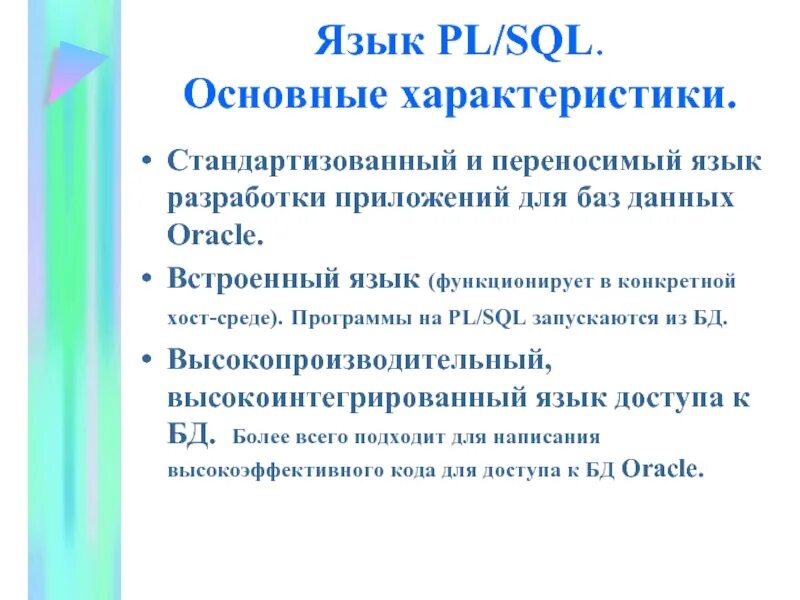 Язык PL/SQL.
Основные характеристики.

• Стандартизованный и переносимый язык разработки приложений для баз данных Oracle.

• Встроенный язык (функционирует в конкретной хост-среде). Программы на PL/SQL запускаются из БД.

• Высокопроизводительный, высокоинтегрированный язык доступа к БД. Более всего подходит для написания высокоэффективного кода для доступа к БД Oracle.